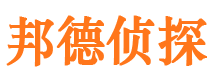 邦德侦探